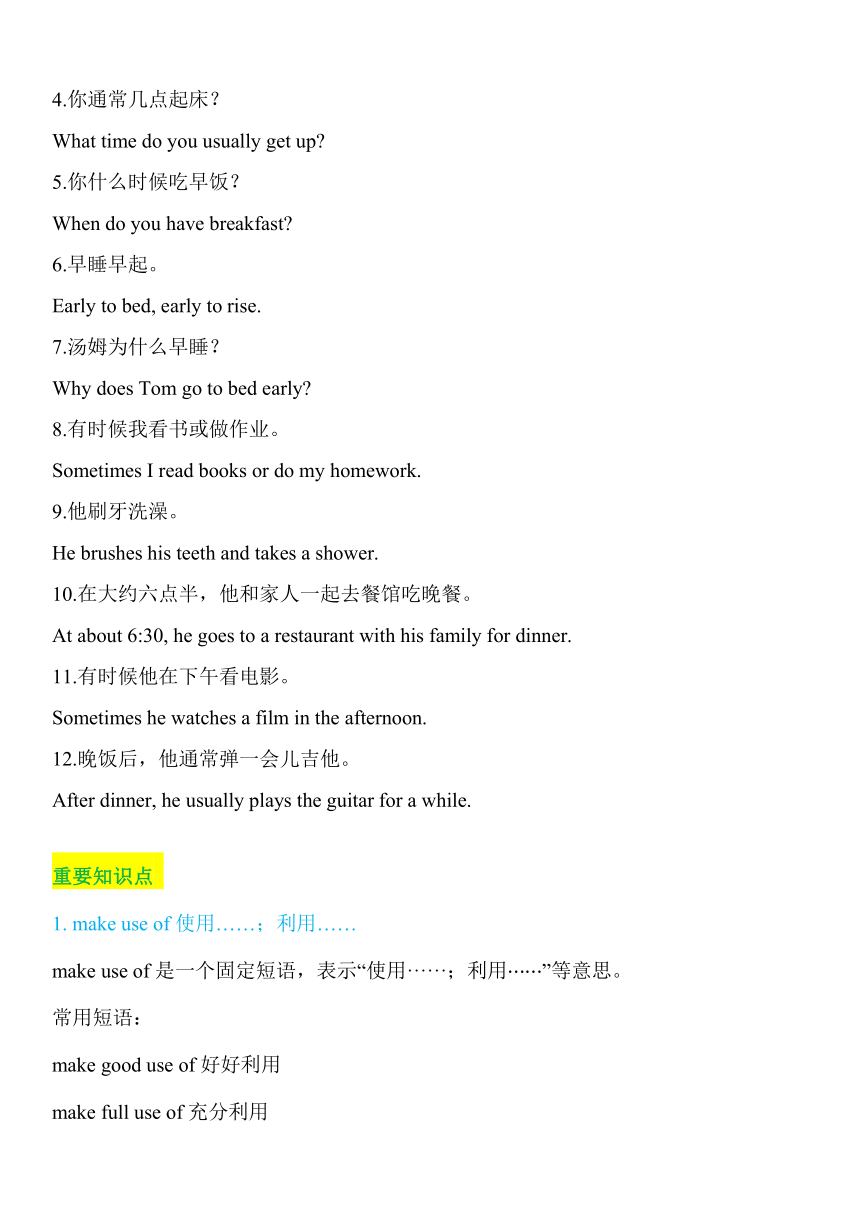 4.你通常几点起床？

What time do you usually get up?

5.你什么时候吃早饭？

When do you have breakfast?

6.早睡早起。

Early to bed, early to rise.

7.汤姆为什么早睡？

Why does Tom go to bed early?

8.有时候我看书或做作业。

Sometimes I read books or do my homework.

9.他刷牙洗澡。

He brushes his teeth and takes a shower.

10.在大约六点半，他和家人一起去餐馆吃晚餐。

At about 6:30, he goes to a restaurant with his family for dinner.

11.有时候他在下午看电影。

Sometimes he watches a film in the afternoon.

12.晚饭后，他通常弹一会儿吉他。

After dinner, he usually plays the guitar for a while.

重要知识点

1. make use of 使用……；利用……

make use of 是一个固定短语，表示“使用……；利用……”等意思。

常用短语：

make good use of 好好利用

make full use of 充分利用